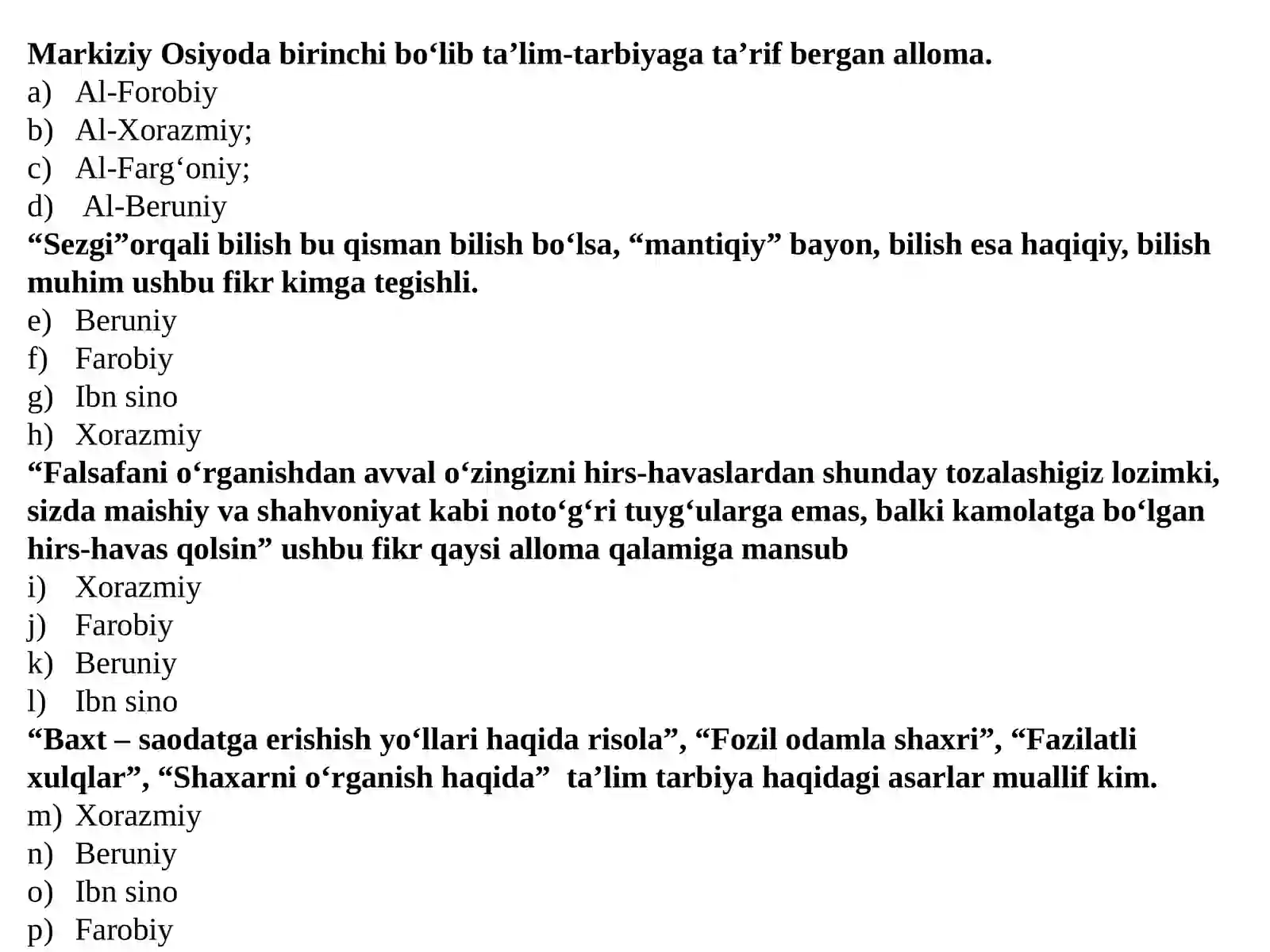 Markiziy Osiyoda birinchi bo'lib ta'lim-tarbiyaga ta'rif bergan alloma.
a) Al-Forobiy
b) Al-Xorazmiy;
c) Al-Farg'oniy;
d) Al-Beruniy
"Sezgi"orqali bilish bu qisman bilish bo'lsa, "mantiqiy" bayon, bilish esa haqiqiy, bilish muhim ushbu fikr kimga tegishli.
e) Beruniy
f) Farobiy
g) Ibn sino
h) Xorazmiy
"Falsafani o'rganishdan avval o'zingizni hirs-havaslardan shunday tozalashigiz lozimki, sizda maishiy va shahvoniyat kabi noto'g'ri tuyg'ularga emas, balki kamolatga bo'lgan hirs-havas qolsin" ushbu fikr qaysi alloma qalamiga mansub
i) Xorazmiy
j) Farobiy
k) Beruniy
l) Ibn sino
"Baxt – saodatga erishish yo'llari haqida risola", "Fozil odamla shaxri", "Fazilatli xulqlar", "Shaxarni o'rganish haqida" ta'lim tarbiya haqidagi asarlar muallif kim.
m) Xorazmiy
n) Beruniy
o) Ibn sino
p) Farobiy